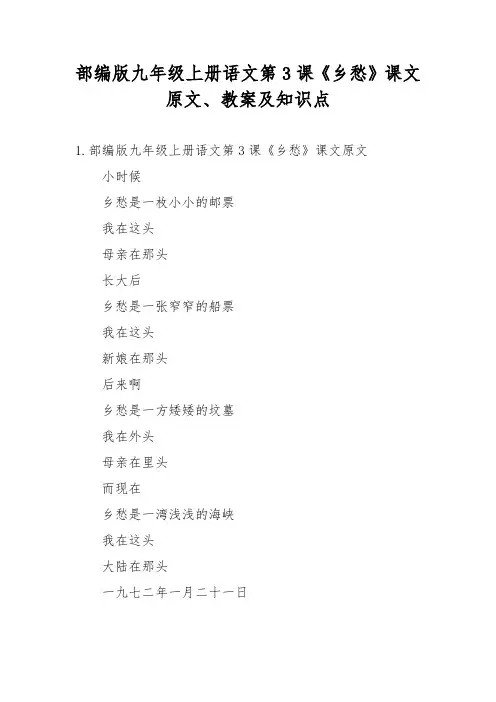 部编版九年级上册语文第 3 课《乡愁》课文原文、教案及知识点

1. 部编版九年级上册语文第 3 课《乡愁》课文原文

小时候

乡愁是一枚小小的邮票

我在这头

母亲在那头

长大后

乡愁是一张窄窄的船票

我在这头

新娘在那头

后来啊

乡愁是一方矮矮的坟墓

我在外头

母亲在里头

而现在

乡愁是一湾浅浅的海峡

我在这头

大陆在那头

一九七二年一月二十一日